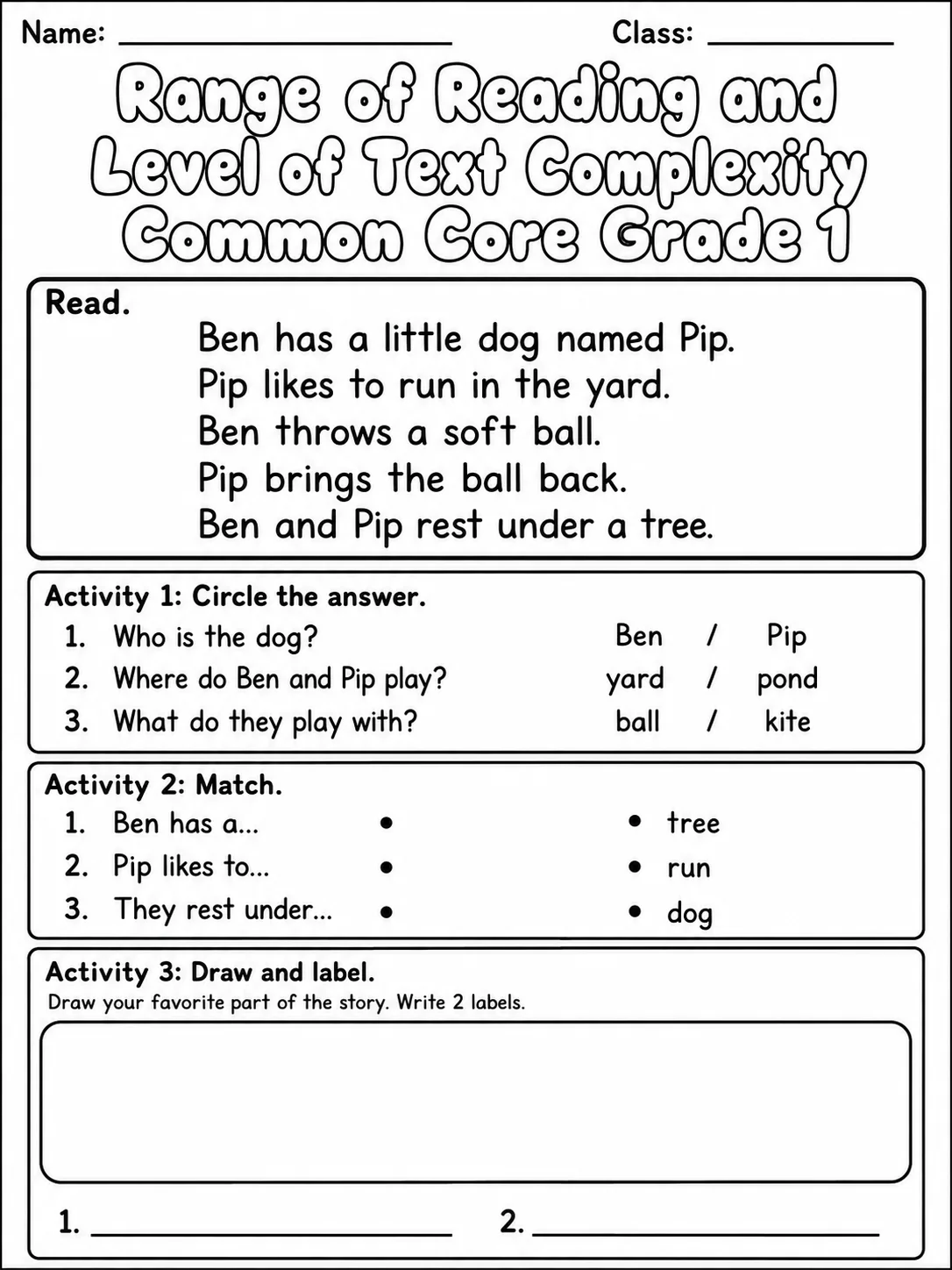 Name: ____ Class: ____

Range of Reading and Level of Text Complexity Common Core Grade 1

Read.

Ben has a little dog named Pip.
Pip likes to run in the yard.
Ben throws a soft ball.
Pip brings the ball back.
Ben and Pip rest under a tree.

Activity 1: Circle the answer.

1. Who is the dog? Ben / Pip
2. Where do Ben and Pip play? yard / pond
3. What do they play with? ball / kite

Activity 2: Match.

1. Ben has a... •
2. Pip likes to... •
3. They rest under... •

• tree
• run
• dog

Activity 3: Draw and label.

Draw your favorite part of the story. Write 2 labels.

1. ____ 2. ____